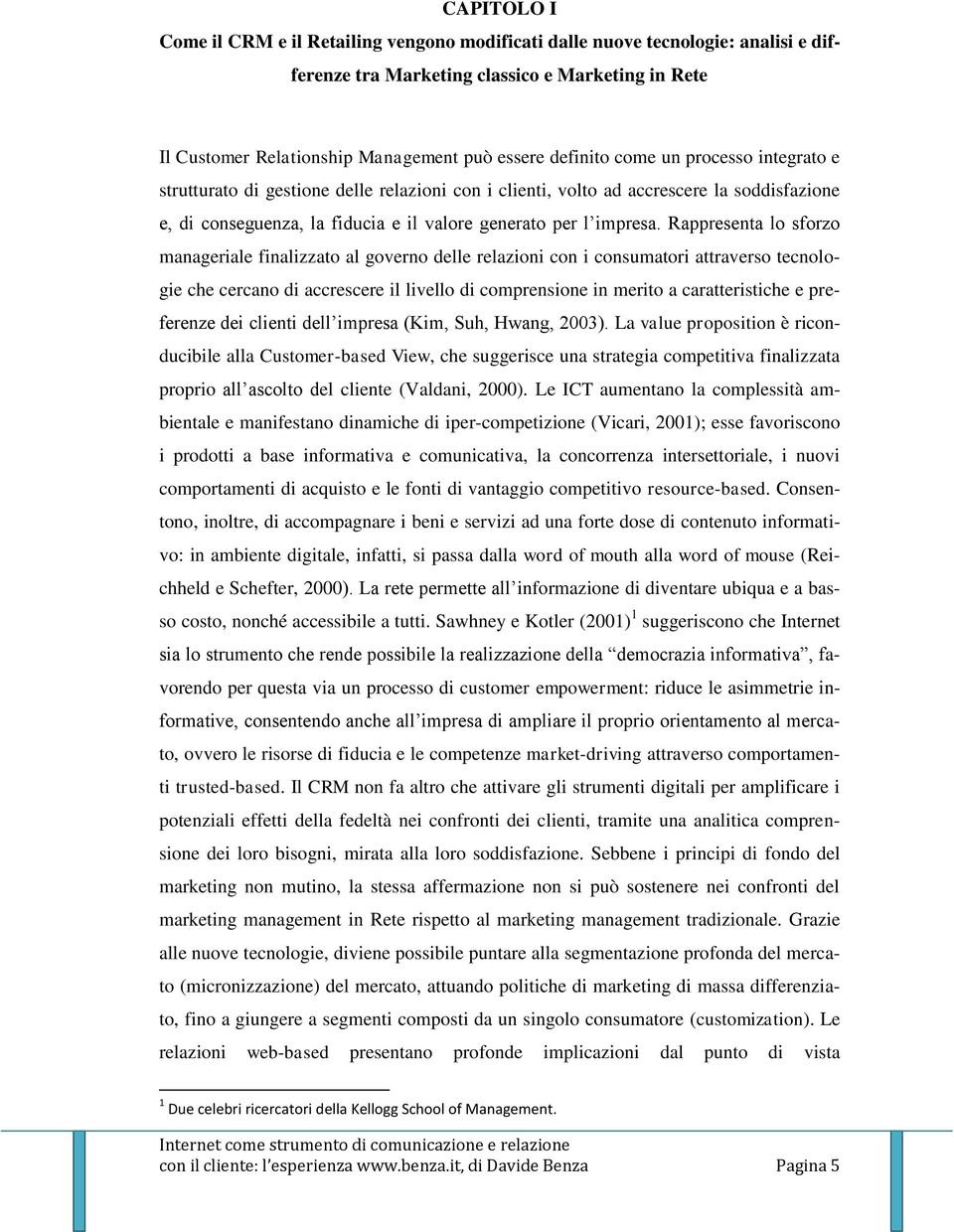 CAPITOLO I

Come il CRM e il Retailing vengono modificati dalle nuove tecnologie: analisi e differenze tra Marketing classico e Marketing in Rete

Il Customer Relationship Management può essere definito come un processo integrato e strutturato di gestione delle relazioni con i clienti, volto ad accrescere la soddisfazione e, di conseguenza, la fiducia e il valore generato per l'impresa. Rappresenta lo sforzo manageriale finalizzato al governo delle relazioni con i consumatori attraverso tecnologie che cercano di accrescere il livello di comprensione in merito a caratteristiche e preferenze dei clienti dell'impresa (Kim, Suh, Hwang, 2003). La value proposition è riconducibile alla Customer-based View, che suggerisce una strategia competitiva finalizzata proprio all'ascolto del cliente (Valdani, 2000). Le ICT aumentano la complessità ambientale e manifestano dinamiche di iper-competizione (Vicari, 2001); esse favoriscono i prodotti a base informativa e comunicativa, la concorrenza intersettoriale, i nuovi comportamenti di acquisto e le fonti di vantaggio competitivo resource-based. Consentono, inoltre, di accompagnare i beni e servizi ad una forte dose di contenuto informativo: in ambiente digitale, infatti, si passa dalla word of mouth alla word of mouse (Reichheld e Schefter, 2000). La rete permette all'informazione di diventare ubiqua e a basso costo, nonché accessibile a tutti. Sawhney e Kotler (2001)$^1$ suggeriscono che Internet sia lo strumento che rende possibile la realizzazione della "democrazia informativa", favorendo per questa via un processo di customer empowerment: riduce le asimmetrie informative, consentendo anche all'impresa di ampliare il proprio orientamento al mercato, ovvero le risorse di fiducia e le competenze market-driving attraverso comportamenti trusted-based. Il CRM non fa altro che attivare gli strumenti digitali per amplificare i potenziali effetti della fedeltà nei confronti dei clienti, tramite una analitica comprensione dei loro bisogni, mirata alla loro soddisfazione. Sebbene i principi di fondo del marketing non mutino, la stessa affermazione non si può sostenere nei confronti del marketing management in Rete rispetto al marketing management tradizionale. Grazie alle nuove tecnologie, diviene possibile puntare alla segmentazione profonda del mercato (micronizzazione) del mercato, attuando politiche di marketing di massa differenziato, fino a giungere a segmenti composti da un singolo consumatore (customization). Le relazioni web-based presentano profonde implicazioni dal punto di vista

$^1$ Due celebri ricercatori della Kellogg School of Management.

Internet come strumento di comunicazione e relazione con il cliente: l'esperienza www.benza.it, di Davide Benza Pagina 5